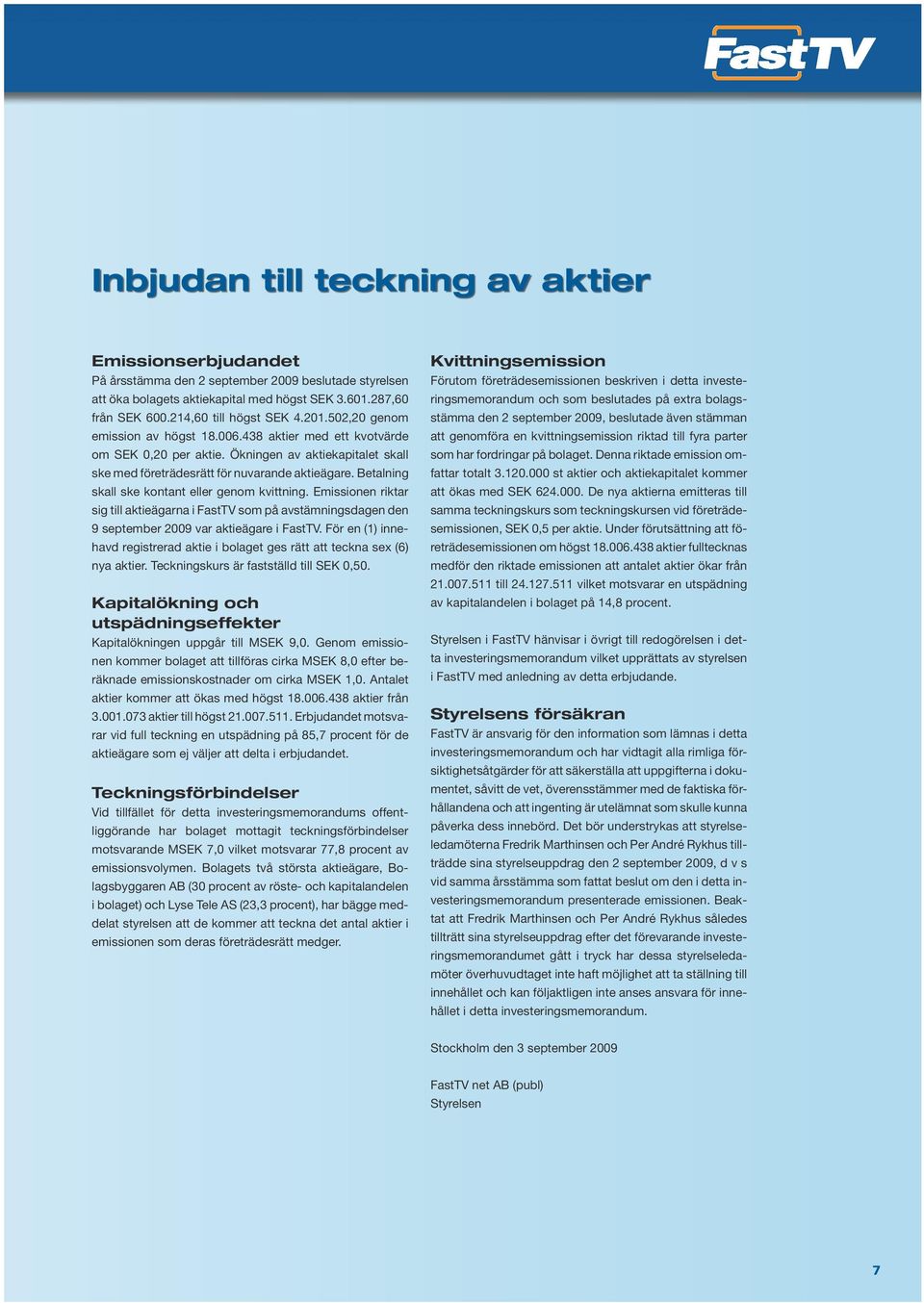 FastTV

Inbjudan till teckning av aktier

Emissionserbjudandet
På årsstämma den 2 september 2009 beslutade styrelsen att öka bolagets aktiekapital med högst SEK 3.601.287,60 från SEK 600.214,60 till högst SEK 4.201.502,20 genom emission av högst 18.006.438 aktier med ett kvotvärde om SEK 0,20 per aktie. Ökningen av aktiekapitalet skall ske med företrädesrätt för nuvarande aktieägare. Betalning skall ske kontant eller genom kvittning. Emissionen riktar sig till aktieägarna i FastTV som på avstämningsdagen den 9 september 2009 var aktieägare i FastTV. För en (1) innehavd registrerad aktie i bolaget ges rätt att teckna sex (6) nya aktier. Teckningskurs är fastställd till SEK 0,50.

Kapitalökning och utspädningseffekter
Kapitalökningen uppgår till MSEK 9,0. Genom emissionen kommer bolaget att tillföras cirka MSEK 8,0 efter beräknade emissionskostnader om cirka MSEK 1,0. Antalet aktier kommer att ökas med högst 18.006.438 aktier från 3.001.073 aktier till högst 21.007.511. Erbjudandet motsvarar vid full teckning en utspädning på 85,7 procent för de aktieägare som ej väljer att delta i erbjudandet.

Teckningsförbindelser
Vid tillfället för detta investeringsmemorandums offentliggörande har bolaget mottagit teckningsförbindelser motsvarande MSEK 7,0 vilket motsvarar 77,8 procent av emissionsvolymen. Bolagets två största aktieägare, Bolagsbyggaren AB (30 procent av röste- och kapitalandelen i bolaget) och Lyse Tele AS (23,3 procent), har bägge meddelat styrelsen att de kommer att teckna det antal aktier i emissionen som deras företrädesrätt medger.

Kvittningsemission
Förutom företrädesemissionen beskriven i detta investeringsmemorandum och som beslutades på extra bolagsstämma den 2 september 2009, beslutade även stämman att genomföra en kvittningsemission riktad till fyra parter som har fordringar på bolaget. Denna riktade emission omfattar totalt 3.120.000 st aktier och aktiekapitalet kommer att ökas med SEK 624.000. De nya aktierna emitteras till samma teckningskurs som teckningskursen vid företrädesemissionen, SEK 0,5 per aktie. Under förutsättning att företrädesemissionen om högst 18.006.438 aktier fulltecknas medför den riktade emissionen att antalet aktier ökar från 21.007.511 till 24.127.511 vilket motsvarar en utspädning av kapitalandelen i bolaget på 14,8 procent.

Styrelsen i FastTV hänvisar i övrigt till redogörelsen i detta investeringsmemorandum vilket upprättats av styrelsen i FastTV med anledning av detta erbjudande.

Styrelsens försäkran
FastTV är ansvarig för den information som lämnas i detta investeringsmemorandum och har vidtagit alla rimliga försiktighetsåtgärder för att säkerställa att uppgifterna i dokumentet, såvitt de vet, överensstämmer med de faktiska förhållandena och att ingenting är utelämnat som skulle kunna påverka dess innebörd. Det bör understrykas att styrelseledamöterna Fredrik Marthinsen och Per André Rykhus tillträdde sina styrelseuppdrag den 2 september 2009, d v s vid samma årsstämma som fattat beslut om den i detta investeringsmemorandum presenterade emissionen. Beaktat att Fredrik Marthinsen och Per André Rykhus således tillträtt sina styrelseuppdrag efter det förevarande investeringsmemorandumet gått i tryck har dessa styrelseledamöter överhuvudtaget inte haft möjlighet att ta ställning till innehållet och kan följaktligen inte anses ansvara för innehållet i detta investeringsmemorandum.

Stockholm den 3 september 2009

FastTV net AB (publ)
Styrelsen

7